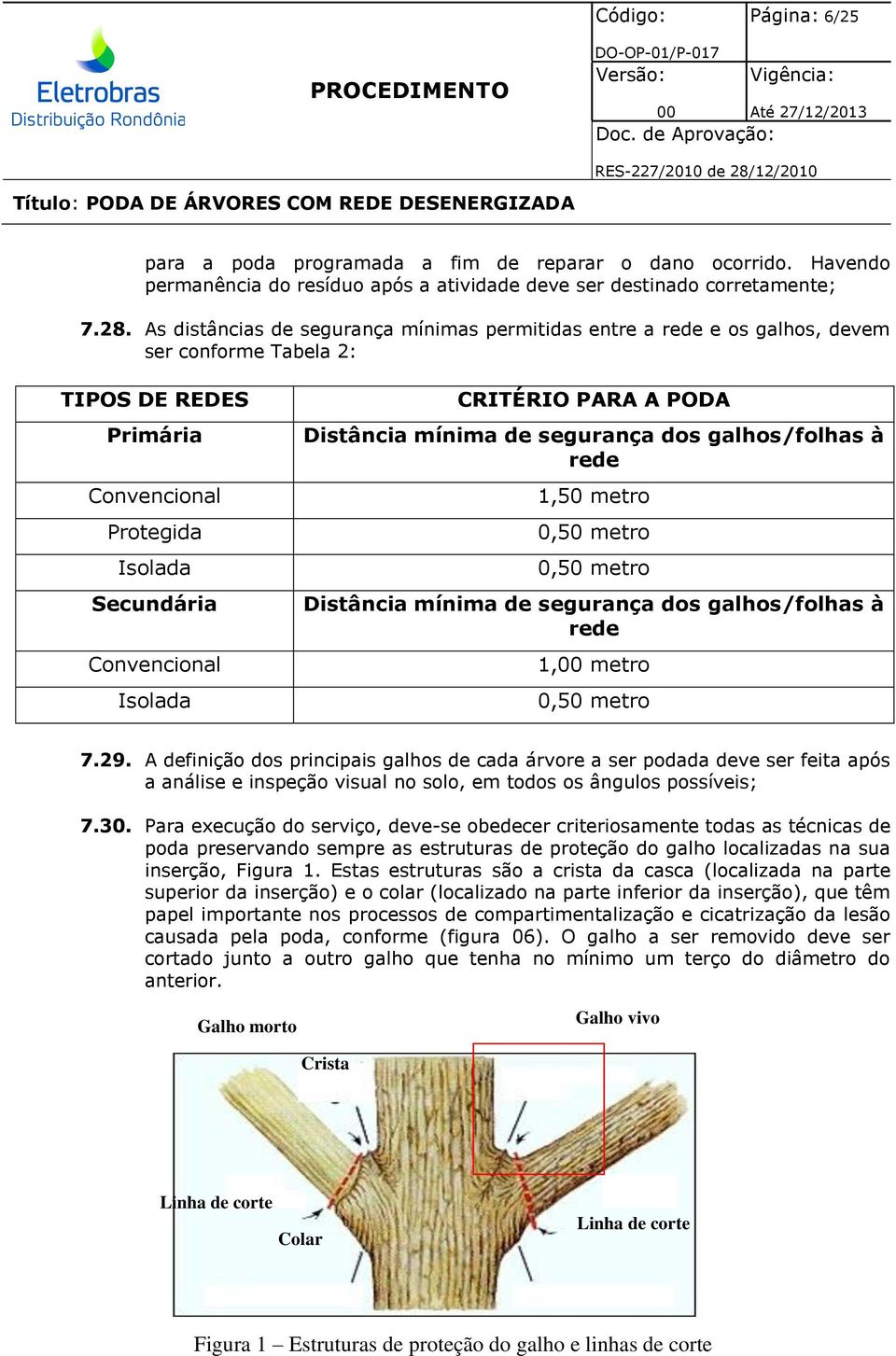 Eletrobras
Distribuição Rondônia

PROCEDIMENTO

Código: DO-OP-01/P-017
Página: 6/25
Versão: 00
Vigência: Até 27/12/2013
Doc. de Aprovação: RES-227/2010 de 28/12/2010

Título: PODA DE ÁRVORES COM REDE DESENERGIZADA

para a poda programada a fim de reparar o dano ocorrido. Havendo permanência do resíduo após a atividade deve ser destinado corretamente;

7.28. As distâncias de segurança mínimas permitidas entre a rede e os galhos, devem ser conforme Tabela 2:

| TIPOS DE REDES | CRITÉRIO PARA A PODA |
|---|---|
| Primária | Distância mínima de segurança dos galhos/folhas à rede |
| Convencional | 1,50 metro |
| Protegida | 0,50 metro |
| Isolada | 0,50 metro |
| Secundária | Distância mínima de segurança dos galhos/folhas à rede |
| Convencional | 1,00 metro |
| Isolada | 0,50 metro |

7.29. A definição dos principais galhos de cada árvore a ser podada deve ser feita após a análise e inspeção visual no solo, em todos os ângulos possíveis;

7.30. Para execução do serviço, deve-se obedecer criteriosamente todas as técnicas de poda preservando sempre as estruturas de proteção do galho localizadas na sua inserção, Figura 1. Estas estruturas são a crista da casca (localizada na parte superior da inserção) e o colar (localizado na parte inferior da inserção), que têm papel importante nos processos de compartimentalização e cicatrização da lesão causada pela poda, conforme (figura 06). O galho a ser removido deve ser cortado junto a outro galho que tenha no mínimo um terço do diâmetro do anterior.

Galho morto
Galho vivo
Crista
Linha de corte
Colar
Linha de corte

Figura 1 – Estruturas de proteção do galho e linhas de corte